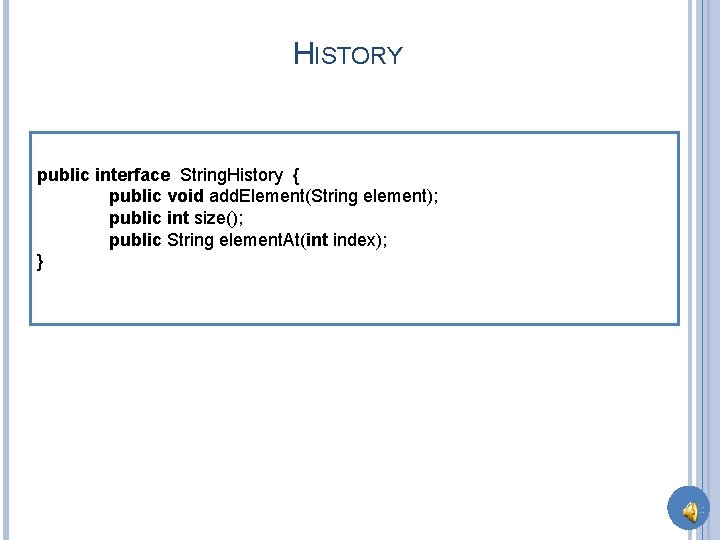 HISTORY

public interface StringHistory {
public void addElement(String element);
public int size();
public String elementAt(int index);
}